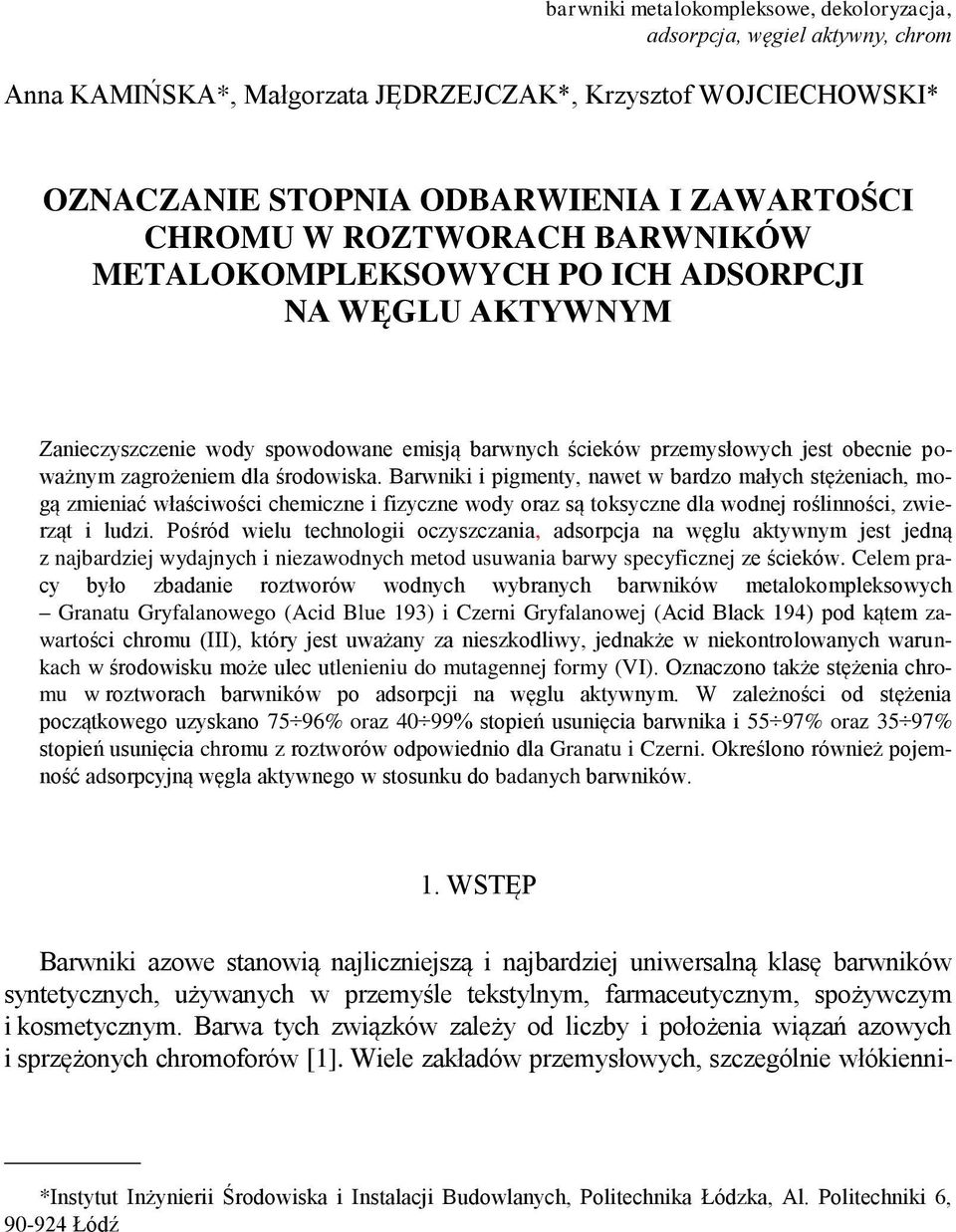 barwniki metalokompleksowe, dekoloryzacja, adsorpcja, węgiel aktywny, chrom

Anna KAMIŃSKA*, Małgorzata JĘDRZEJCZAK*, Krzysztof WOJCIECHOWSKI*

OZNACZANIE STOPNIA ODBARWIENIA I ZAWARTOŚCI CHROMU W ROZTWORACH BARWNIKÓW METALOKOMPLEKSOWYCH PO ICH ADSORPCJI NA WĘGLU AKTYWNYM

Zanieczyszczenie wody spowodowane emisją barwnych ścieków przemysłowych jest obecnie poważnym zagrożeniem dla środowiska. Barwniki i pigmenty, nawet w bardzo małych stężeniach, mogą zmieniać właściwości chemiczne i fizyczne wody oraz są toksyczne dla wodnej roślinności, zwierząt i ludzi. Pośród wielu technologii oczyszczania, adsorpcja na węglu aktywnym jest jedną z najbardziej wydajnych i niezawodnych metod usuwania barwy specyficznej ze ścieków. Celem pracy było zbadanie roztworów wodnych wybranych barwników metalokompleksowych – Granatu Gryfalanowego (Acid Blue 193) i Czerni Gryfalanowej (Acid Black 194) pod kątem zawartości chromu (III), który jest uważany za nieszkodliwy, jednakże w niekontrolowanych warunkach w środowisku może ulec utlenieniu do mutagennej formy (VI). Oznaczono także stężenia chromu w roztworach barwników po adsorpcji na węglu aktywnym. W zależności od stężenia początkowego uzyskano 75÷96% oraz 40÷99% stopień usunięcia barwnika i 55÷97% oraz 35÷97% stopień usunięcia chromu z roztworów odpowiednio dla Granatu i Czerni. Określono również pojemność adsorpcyjną węgla aktywnego w stosunku do badanych barwników.

1. WSTĘP

Barwniki azowe stanowią najliczniejszą i najbardziej uniwersalną klasę barwników syntetycznych, używanych w przemyśle tekstylnym, farmaceutycznym, spożywczym i kosmetycznym. Barwa tych związków zależy od liczby i położenia wiązań azowych i sprzężonych chromoforów [1]. Wiele zakładów przemysłowych, szczególnie włókienni-

*Instytut Inżynierii Środowiska i Instalacji Budowlanych, Politechnika Łódzka, Al. Politechniki 6, 90-924 Łódź